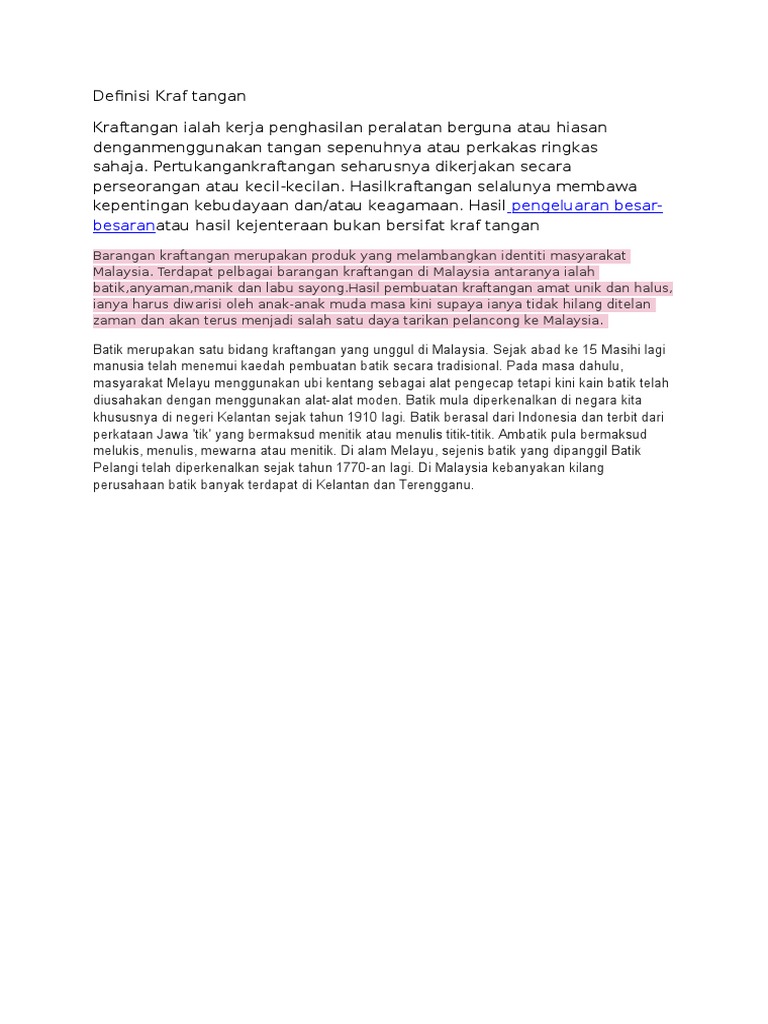 Definisi Kraf tangan

Kraftangan ialah kerja penghasilan peralatan berguna atau hiasan denganmenggunakan tangan sepenuhnya atau perkakas ringkas sahaja. Pertukangankraftangan seharusnya dikerjakan secara perseorangan atau kecil-kecilan. Hasilkraftangan selalunya membawa kepentingan kebudayaan dan/atau keagamaan. Hasil pengeluaran besar-besaranatau hasil kejenteraan bukan bersifat kraf tangan

Barangan kraftangan merupakan produk yang melambangkan identiti masyarakat Malaysia. Terdapat pelbagai barangan kraftangan di Malaysia antaranya ialah batik,anyaman,manik dan labu sayong.Hasil pembuatan kraftangan amat unik dan halus, ianya harus diwarisi oleh anak-anak muda masa kini supaya ianya tidak hilang ditelan zaman dan akan terus menjadi salah satu daya tarikan pelancong ke Malaysia.

Batik merupakan satu bidang kraftangan yang unggul di Malaysia. Sejak abad ke 15 Masihi lagi manusia telah menemui kaedah pembuatan batik secara tradisional. Pada masa dahulu, masyarakat Melayu menggunakan ubi kentang sebagai alat pengecap tetapi kini kain batik telah diusahakan dengan menggunakan alat-alat moden. Batik mula diperkenalkan di negara kita khususnya di negeri Kelantan sejak tahun 1910 lagi. Batik berasal dari Indonesia dan terbit dari perkataan Jawa 'tik' yang bermaksud menitik atau menulis titik-titik. Ambatik pula bermaksud melukis, menulis, mewarna atau menitik. Di alam Melayu, sejenis batik yang dipanggil Batik Pelangi telah diperkenalkan sejak tahun 1770-an lagi. Di Malaysia kebanyakan kilang perusahaan batik banyak terdapat di Kelantan dan Terengganu.